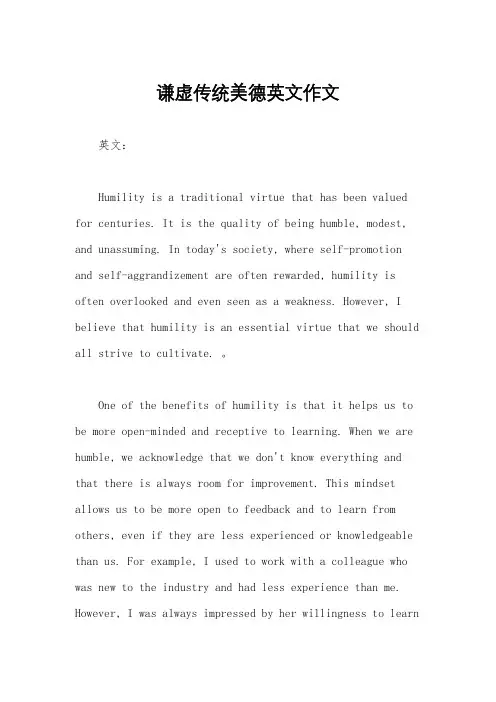 谦虚传统美德英文作文

英文：

Humility is a traditional virtue that has been valued for centuries. It is the quality of being humble, modest, and unassuming. In today's society, where self-promotion and self-aggrandizement are often rewarded, humility is often overlooked and even seen as a weakness. However, I believe that humility is an essential virtue that we should all strive to cultivate. 。

One of the benefits of humility is that it helps us to be more open-minded and receptive to learning. When we are humble, we acknowledge that we don't know everything and that there is always room for improvement. This mindset allows us to be more open to feedback and to learn from others, even if they are less experienced or knowledgeable than us. For example, I used to work with a colleague who was new to the industry and had less experience than me. However, I was always impressed by her willingness to learn